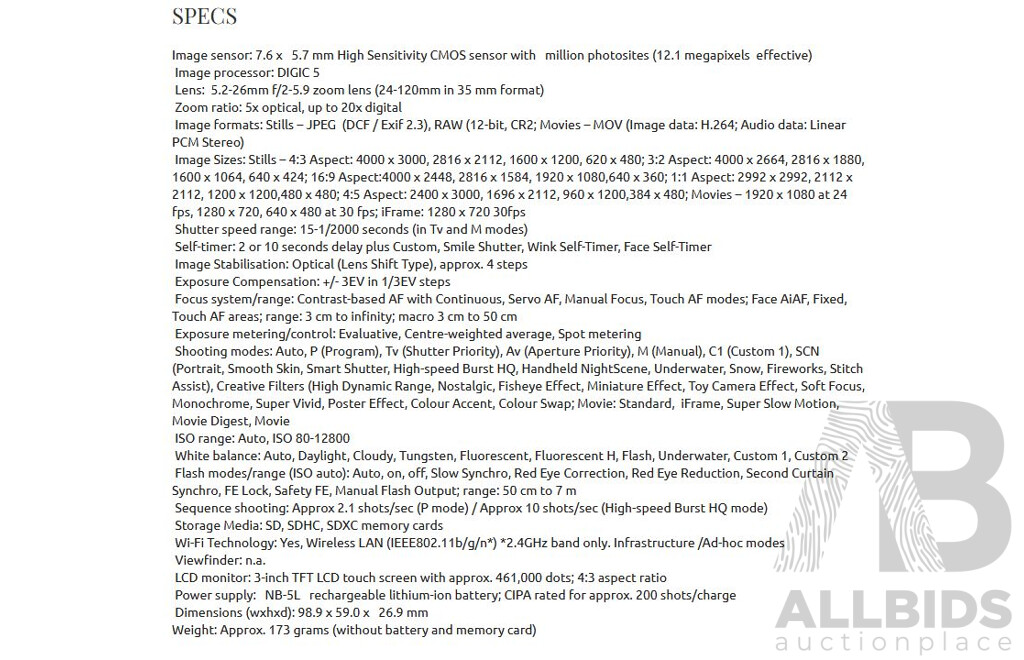 SPECS

Image sensor: 7.6 x 5.7 mm High Sensitivity CMOS sensor with million photosites (12.1 megapixels effective)
Image processor: DIGIC 5
Lens: 5.2-26mm f/2-5.9 zoom lens (24-120mm in 35 mm format)
Zoom ratio: 5x optical, up to 20x digital
Image formats: Stills – JPEG (DCF / Exif 2.3), RAW (12-bit, CR2; Movies – MOV (Image data: H.264; Audio data: Linear PCM Stereo)
Image Sizes: Stills – 4:3 Aspect: 4000 x 3000, 2816 x 2112, 1600 x 1200, 620 x 480; 3:2 Aspect: 4000 x 2664, 2816 x 1880, 1600 x 1064, 640 x 424; 16:9 Aspect:4000 x 2448, 2816 x 1584, 1920 x 1080,640 x 360; 1:1 Aspect: 2992 x 2992, 2112 x 2112, 1200 x 1200,480 x 480; 4:5 Aspect: 2400 x 3000, 1696 x 2112, 960 x 1200,384 x 480; Movies – 1920 x 1080 at 24 fps, 1280 x 720, 640 x 480 at 30 fps; iFrame: 1280 x 720 30fps
Shutter speed range: 15-1/2000 seconds (in Tv and M modes)
Self-timer: 2 or 10 seconds delay plus Custom, Smile Shutter, Wink Self-Timer, Face Self-Timer
Image Stabilisation: Optical (Lens Shift Type), approx. 4 steps
Exposure Compensation: +/- 3EV in 1/3EV steps
Focus system/range: Contrast-based AF with Continuous, Servo AF, Manual Focus, Touch AF modes; Face AiAF, Fixed, Touch AF areas; range: 3 cm to infinity; macro 3 cm to 50 cm
Exposure metering/control: Evaluative, Centre-weighted average, Spot metering
Shooting modes: Auto, P (Program), Tv (Shutter Priority), Av (Aperture Priority), M (Manual), C1 (Custom 1), SCN (Portrait, Smooth Skin, Smart Shutter, High-speed Burst HQ, Handheld NightScene, Underwater, Snow, Fireworks, Stitch Assist), Creative Filters (High Dynamic Range, Nostalgic, Fisheye Effect, Miniature Effect, Toy Camera Effect, Soft Focus, Monochrome, Super Vivid, Poster Effect, Colour Accent, Colour Swap; Movie: Standard, iFrame, Super Slow Motion, Movie Digest, Movie
ISO range: Auto, ISO 80-12800
White balance: Auto, Daylight, Cloudy, Tungsten, Fluorescent, Fluorescent H, Flash, Underwater, Custom 1, Custom 2
Flash modes/range (ISO auto): Auto, on, off, Slow Synchro, Red Eye Correction, Red Eye Reduction, Second Curtain Synchro, FE Lock, Safety FE, Manual Flash Output; range: 50 cm to 7 m
Sequence shooting: Approx 2.1 shots/sec (P mode) / Approx 10 shots/sec (High-speed Burst HQ mode)
Storage Media: SD, SDHC, SDXC memory cards
Wi-Fi Technology: Yes, Wireless LAN (IEEE802.11b/g/n*) *2.4GHz band only. Infrastructure /Ad-hoc modes
Viewfinder: n.a.
LCD monitor: 3-inch TFT LCD touch screen with approx. 461,000 dots; 4:3 aspect ratio
Power supply: NB-5L rechargeable lithium-ion battery; CIPA rated for approx. 200 shots/charge
Dimensions (wxhxd): 98.9 x 59.0 x 26.9 mm
Weight: Approx. 173 grams (without battery and memory card)

ALLBIDS
auctionplace